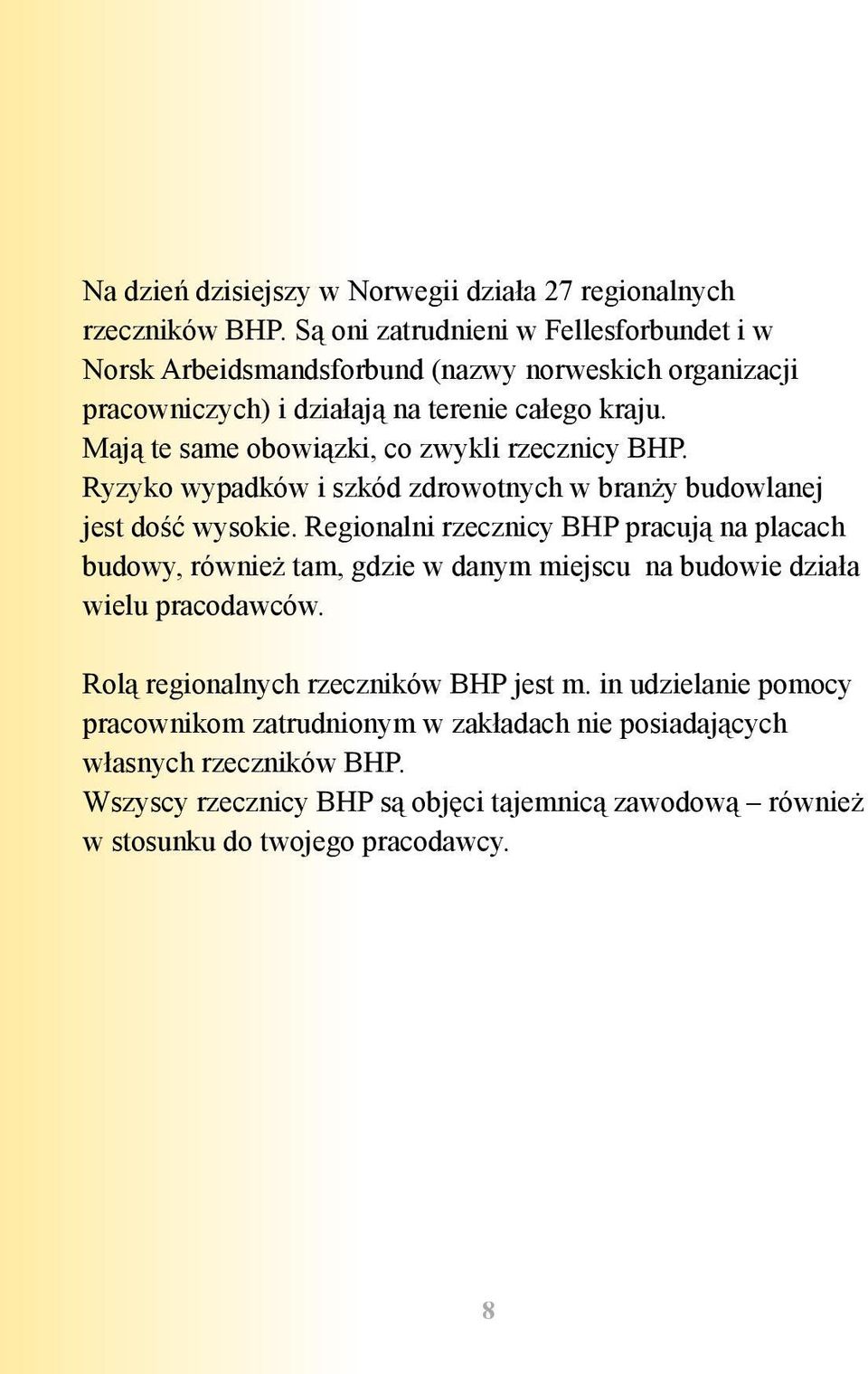 Na dzień dzisiejszy w Norwegii działa 27 regionalnych rzeczników BHP. Są oni zatrudnieni w Fellesforbundet i w Norsk Arbeidsmandsforbund (nazwy norweskich organizacji pracowniczych) i działają na terenie całego kraju.
Mają te same obowiązki, co zwykli rzecznicy BHP.
Ryzyko wypadków i szkód zdrowotnych w branży budowlanej jest dość wysokie. Regionalni rzecznicy BHP pracują na placach budowy, również tam, gdzie w danym miejscu na budowie działa wielu pracodawców.

Rolą regionalnych rzeczników BHP jest m. in udzielanie pomocy pracownikom zatrudnionym w zakładach nie posiadających własnych rzeczników BHP.
Wszyscy rzecznicy BHP są objęci tajemnicą zawodową – również w stosunku do twojego pracodawcy.

8